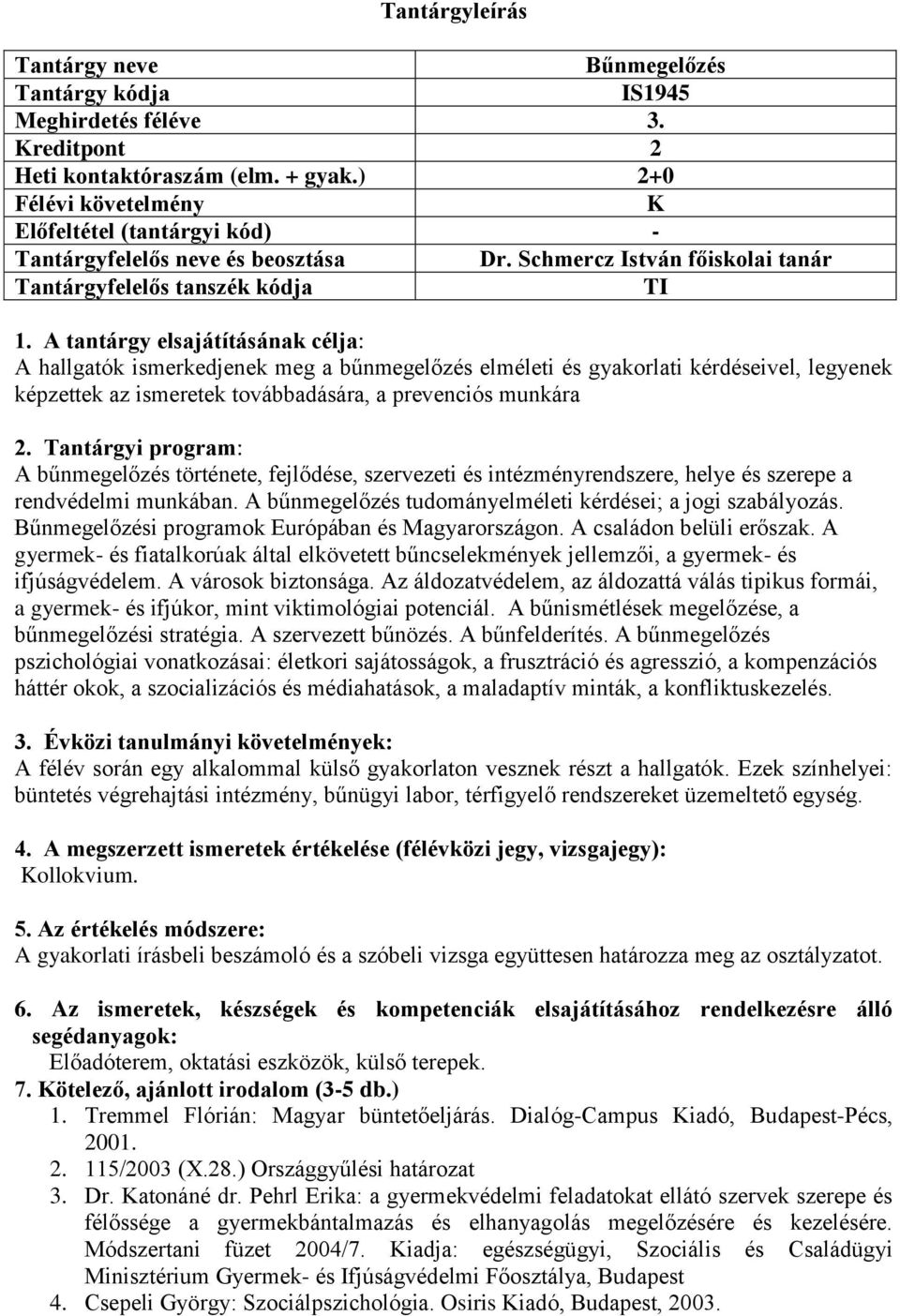 Tantárgyleírás

| Tantárgy neve | Bűnmegelőzés |
|---|---|
| Tantárgy kódja | IS1945 |
| Meghirdetés féléve | 3. |
| Kreditpont | 2 |
| Heti kontaktóraszám (elm. + gyak.) | 2+0 |
| Félévi követelmény | K |
| Előfeltétel (tantárgyi kód) | - |
| Tantárgyfelelős neve és beosztása | Dr. Schmercz István főiskolai tanár |
| Tantárgyfelelős tanszék kódja | TI |

1. A tantárgy elsajátításának célja:
A hallgatók ismerkedjenek meg a bűnmegelőzés elméleti és gyakorlati kérdéseivel, legyenek képzettek az ismeretek továbbadására, a prevenciós munkára

2. Tantárgyi program:
A bűnmegelőzés története, fejlődése, szervezeti és intézményrendszere, helye és szerepe a rendvédelmi munkában. A bűnmegelőzés tudományelméleti kérdései; a jogi szabályozás. Bűnmegelőzési programok Európában és Magyarországon. A családon belüli erőszak. A gyermek- és fiatalkorúak által elkövetett bűncselekmények jellemzői, a gyermek- és ifjúságvédelem. A városok biztonsága. Az áldozatvédelem, az áldozattá válás tipikus formái, a gyermek- és ifjúkor, mint viktimológiai potenciál. A bűnismétlések megelőzése, a bűnmegelőzési stratégia. A szervezett bűnözés. A bűnfelderítés. A bűnmegelőzés pszichológiai vonatkozásai: életkori sajátosságok, a frusztráció és agresszió, a kompenzációs háttér okok, a szocializációs és médiahatások, a maladaptív minták, a konfliktuskezelés.

3. Évközi tanulmányi követelmények:
A félév során egy alkalommal külső gyakorlaton vesznek részt a hallgatók. Ezek színhelyei: büntetés végrehajtási intézmény, bűnügyi labor, térfigyelő rendszereket üzemeltető egység.

4. A megszerzett ismeretek értékelése (félévközi jegy, vizsgajegy):
Kollokvium.

5. Az értékelés módszere:
A gyakorlati írásbeli beszámoló és a szóbeli vizsga együttesen határozza meg az osztályzatot.

6. Az ismeretek, készségek és kompetenciák elsajátításához rendelkezésre álló segédanyagok:
Előadóterem, oktatási eszközök, külső terepek.

7. Kötelező, ajánlott irodalom (3-5 db.)
1. Tremmel Flórián: Magyar büntetőeljárás. Dialóg-Campus Kiadó, Budapest-Pécs, 2001.
2. 115/2003 (X.28.) Országgyűlési határozat
3. Dr. Katonáné dr. Pehrl Erika: a gyermekvédelmi feladatokat ellátó szervek szerepe és félőssége a gyermekbántalmazás és elhanyagolás megelőzésére és kezelésére. Módszertani füzet 2004/7. Kiadja: egészségügyi, Szociális és Családügyi Minisztérium Gyermek- és Ifjúságvédelmi Főosztálya, Budapest
4. Csepeli György: Szociálpszichológia. Osiris Kiadó, Budapest, 2003.